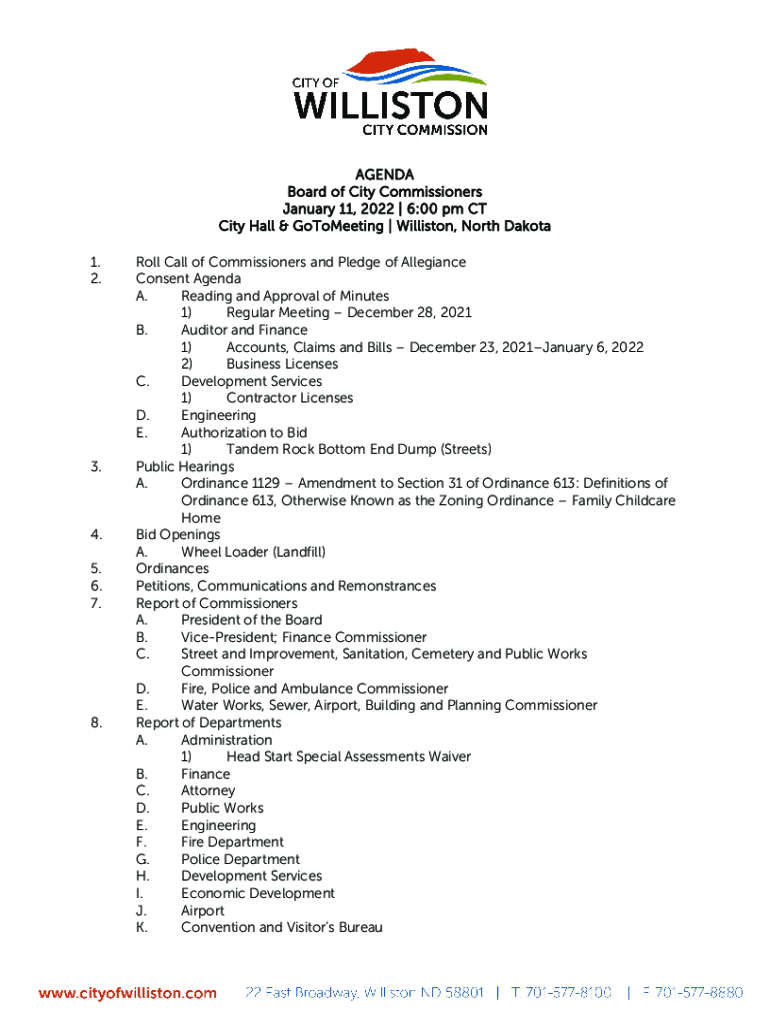 CITY OF
WILLISTON
CITY COMMISSION

AGENDA
Board of City Commissioners
January 11, 2022 | 6:00 pm CT
City Hall & GoToMeeting | Williston, North Dakota

1. Roll Call of Commissioners and Pledge of Allegiance
2. Consent Agenda
A. Reading and Approval of Minutes
1) Regular Meeting – December 28, 2021
B. Auditor and Finance
1) Accounts, Claims and Bills – December 23, 2021–January 6, 2022
2) Business Licenses
C. Development Services
1) Contractor Licenses
D. Engineering
E. Authorization to Bid
1) Tandem Rock Bottom End Dump (Streets)
3. Public Hearings
A. Ordinance 1129 – Amendment to Section 31 of Ordinance 613: Definitions of Ordinance 613, Otherwise Known as the Zoning Ordinance – Family Childcare Home
4. Bid Openings
A. Wheel Loader (Landfill)
5. Ordinances
6. Petitions, Communications and Remonstrances
7. Report of Commissioners
A. President of the Board
B. Vice-President; Finance Commissioner
C. Street and Improvement, Sanitation, Cemetery and Public Works Commissioner
D. Fire, Police and Ambulance Commissioner
E. Water Works, Sewer, Airport, Building and Planning Commissioner
8. Report of Departments
A. Administration
1) Head Start Special Assessments Waiver
B. Finance
C. Attorney
D. Public Works
E. Engineering
F. Fire Department
G. Police Department
H. Development Services
I. Economic Development
J. Airport
K. Convention and Visitor's Bureau

www.cityofwilliston.com 22 East Broadway, Williston ND 58801 | T 701-577-8100 | F 701-577-8880